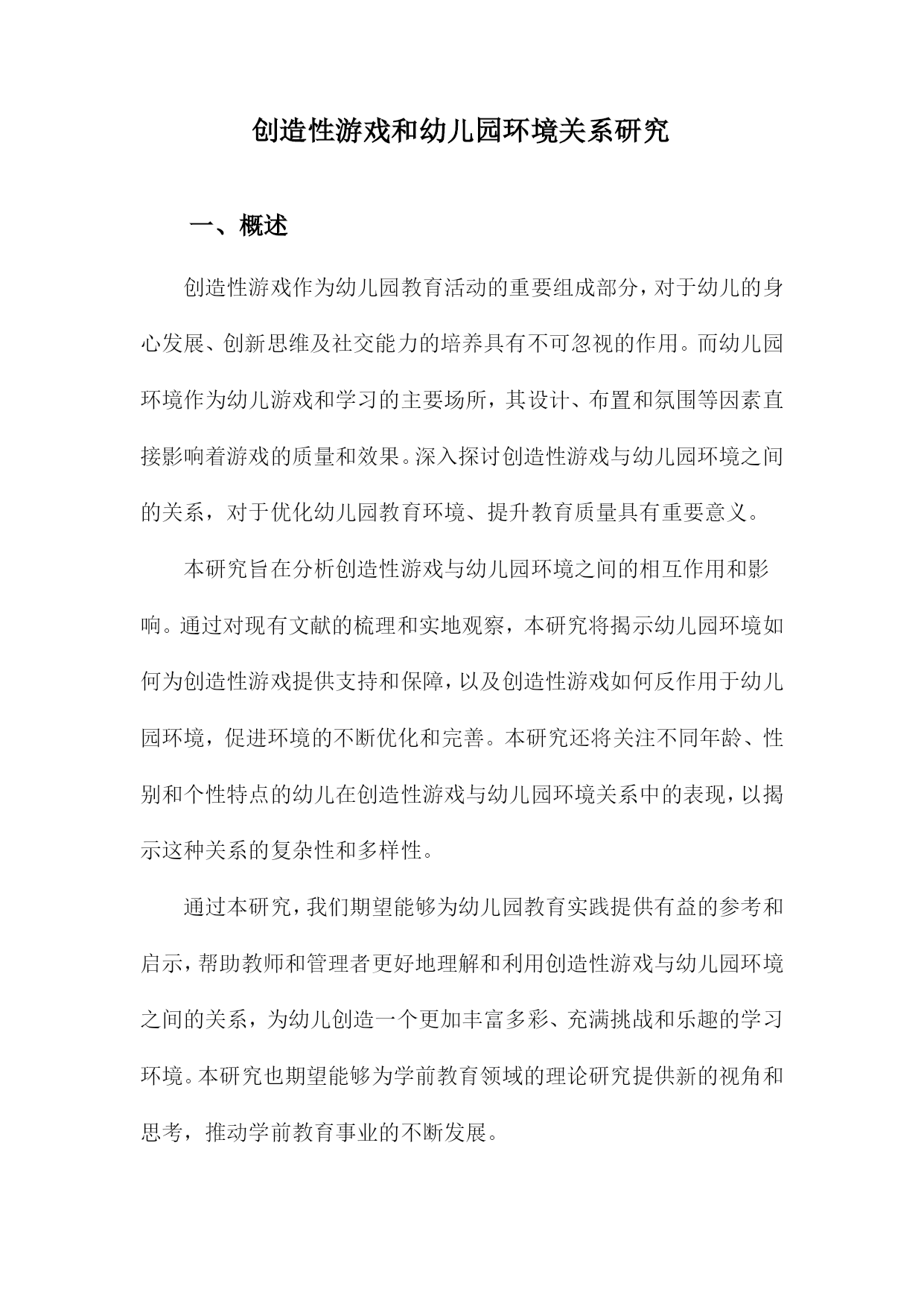 创造性游戏和幼儿园环境关系研究

一、概述

创造性游戏作为幼儿园教育活动的重要组成部分，对于幼儿的身心发展、创新思维及社交能力的培养具有不可忽视的作用。而幼儿园环境作为幼儿游戏和学习的主要场所，其设计、布置和氛围等因素直接影响着游戏的质量和效果。深入探讨创造性游戏与幼儿园环境之间的关系，对于优化幼儿园教育环境、提升教育质量具有重要意义。

本研究旨在分析创造性游戏与幼儿园环境之间的相互作用和影响。通过对现有文献的梳理和实地观察，本研究将揭示幼儿园环境如何为创造性游戏提供支持和保障，以及创造性游戏如何反作用于幼儿园环境，促进环境的不断优化和完善。本研究还将关注不同年龄、性别和个性特点的幼儿在创造性游戏与幼儿园环境关系中的表现，以揭示这种关系的复杂性和多样性。

通过本研究，我们期望能够为幼儿园教育实践提供有益的参考和启示，帮助教师和管理者更好地理解和利用创造性游戏与幼儿园环境之间的关系，为幼儿创造一个更加丰富多彩、充满挑战和乐趣的学习环境。本研究也期望能够为学前教育领域的理论研究提供新的视角和思考，推动学前教育事业的不断发展。